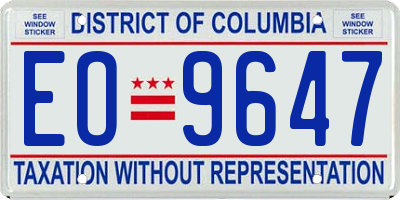 SEE WINDOW STICKER

DISTRICT OF COLUMBIA

SEE WINDOW STICKER

EO 9647

TAXATION WITHOUT REPRESENTATION